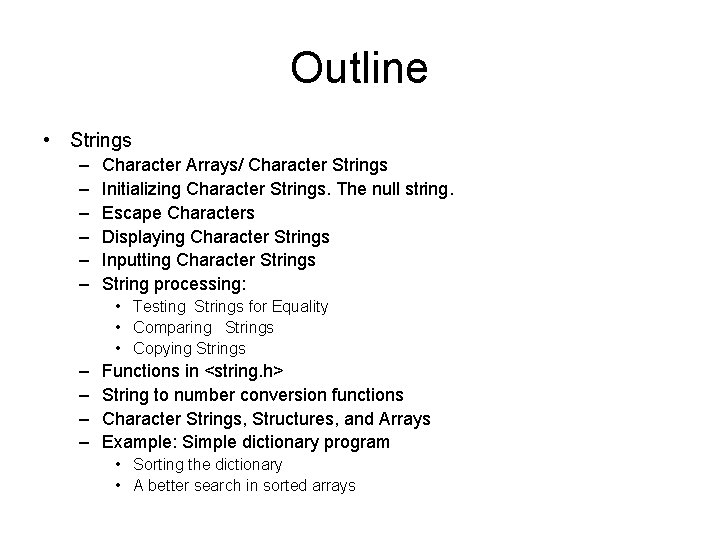 Outline

• Strings
– Character Arrays/ Character Strings
– Initializing Character Strings. The null string.
– Escape Characters
– Displaying Character Strings
– Inputting Character Strings
– String processing:
• Testing Strings for Equality
• Comparing Strings
• Copying Strings
– Functions in <string.h>
– String to number conversion functions
– Character Strings, Structures, and Arrays
– Example: Simple dictionary program
• Sorting the dictionary
• A better search in sorted arrays